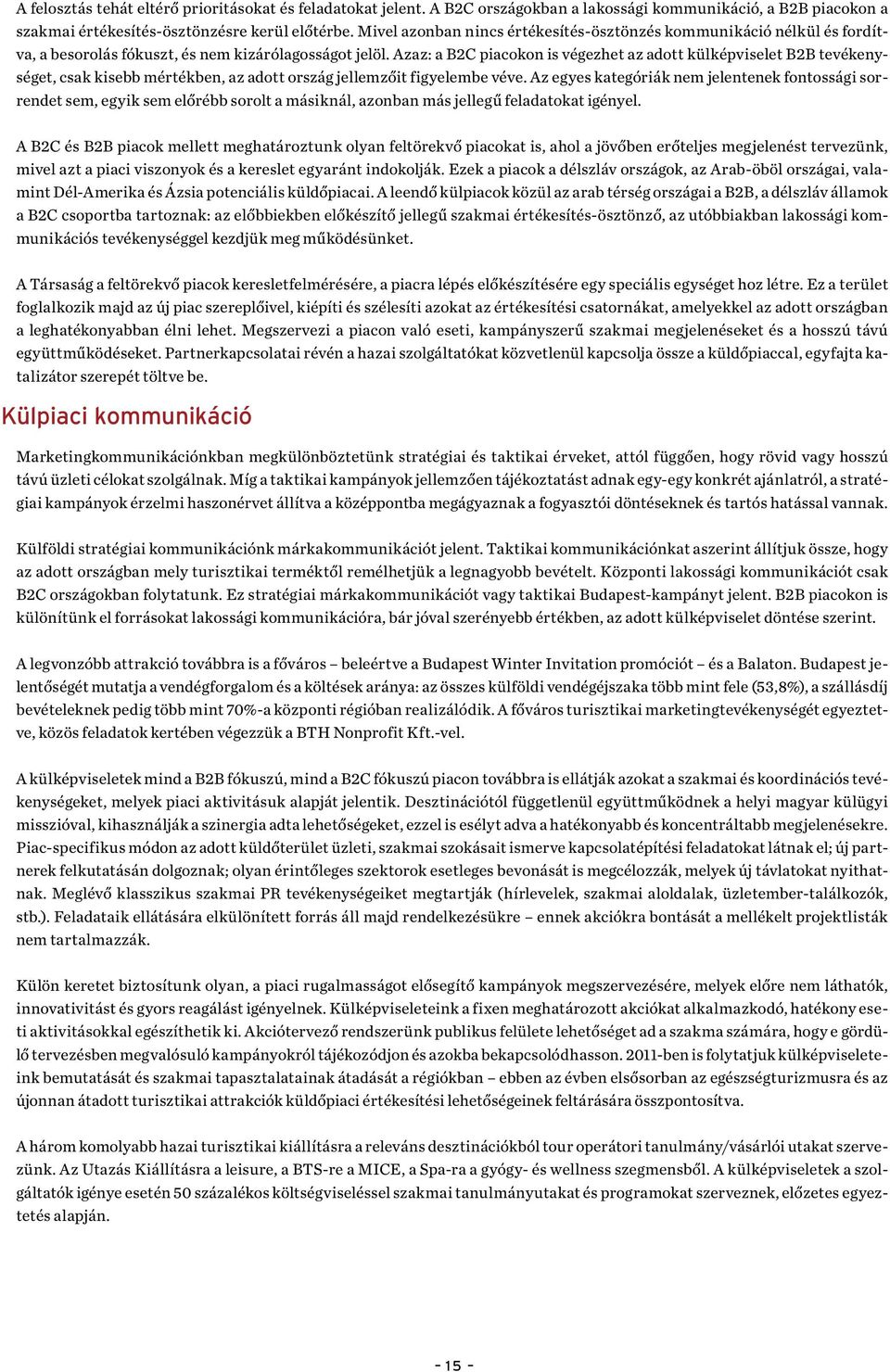 A felosztás tehát eltérő prioritásokat és feladatokat jelent. A B2C országokban a lakossági kommunikáció, a B2B piacokon a szakmai értékesítés-ösztönzésre kerül előtérbe. Mivel azonban nincs értékesítés-ösztönzés kommunikáció nélkül és fordítva, a besorolás fókuszt, és nem kizárólagosságot jelöl. Azaz: a B2C piacokon is végezhet az adott külképviselet B2B tevékenységet, csak kisebb mértékben, az adott ország jellemzőit figyelembe véve. Az egyes kategóriák nem jelentenek fontossági sorrendet sem, egyik sem előrébb sorolt a másiknál, azonban más jellegű feladatokat igényel.

A B2C és B2B piacok mellett meghatároztunk olyan feltörekvő piacokat is, ahol a jövőben erőteljes megjelenést tervezünk, mivel azt a piaci viszonyok és a kereslet egyaránt indokolják. Ezek a piacok a délszláv országok, az Arab-öböl országai, valamint Dél-Amerika és Ázsia potenciális küldőpiacai. A leendő külpiacok közül az arab térség országai a B2B, a délszláv államok a B2C csoportba tartoznak: az előbbiekben előkészítő jellegű szakmai értékesítés-ösztönző, az utóbbiakban lakossági kommunikációs tevékenységgel kezdjük meg működésünket.

A Társaság a feltörekvő piacok keresletfelmérésére, a piacra lépés előkészítésére egy speciális egységet hoz létre. Ez a terület foglalkozik majd az új piac szereplőivel, kiépíti és szélesíti azokat az értékesítési csatornákat, amelyekkel az adott országban a leghatékonyabban élni lehet. Megszervezi a piacon való eseti, kampányszerű szakmai megjelenéseket és a hosszú távú együttműködéseket. Partnerkapcsolatai révén a hazai szolgáltatókat közvetlenül kapcsolja össze a küldőpiaccal, egyfajta katalizátor szerepét töltve be.

Külpiaci kommunikáció

Marketingkommunikációnkban megkülönböztetünk stratégiai és taktikai érveket, attól függően, hogy rövid vagy hosszú távú üzleti célokat szolgálnak. Míg a taktikai kampányok jellemzően tájékoztatást adnak egy-egy konkrét ajánlatról, a stratégiai kampányok érzelmi haszonérvet állítva a középpontba megágyaznak a fogyasztói döntéseknek és tartós hatással vannak.

Külföldi stratégiai kommunikációnk márkakommunikációt jelent. Taktikai kommunikációnkat aszerint állítjuk össze, hogy az adott országban mely turisztikai terméktől remélhetjük a legnagyobb bevételt. Központi lakossági kommunikációt csak B2C országokban folytatunk. Ez stratégiai márkakommunikációt vagy taktikai Budapest-kampányt jelent. B2B piacokon is különítünk el forrásokat lakossági kommunikációra, bár jóval szerényebb értékben, az adott külképviselet döntése szerint.

A legvonzóbb attrakció továbbra is a főváros – beleértve a Budapest Winter Invitation promóciót – és a Balaton. Budapest jelentőségét mutatja a vendégforgalom és a költések aránya: az összes külföldi vendégéjszaka több mint fele (53,8%), a szállásdíj bevételeknek pedig több mint 70%-a központi régióban realizálódik. A főváros turisztikai marketingtevékenységét egyeztetve, közös feladatok kertében végezzük a BTH Nonprofit Kft.-vel.

A külképviseletek mind a B2B fókuszú, mind a B2C fókuszú piacon továbbra is ellátják azokat a szakmai és koordinációs tevékenységeket, melyek piaci aktivitásuk alapját jelentik. Desztinációtól függetlenül együttműködnek a helyi magyar külügyi misszióval, kihasználják a szinergia adta lehetőségeket, ezzel is esélyt adva a hatékonyabb és koncentráltabb megjelenésekre. Piac-specifikus módon az adott küldőterület üzleti, szakmai szokásait ismerve kapcsolatépítési feladatokat látnak el; új partnerek felkutatásán dolgoznak; olyan érintőleges szektorok esetleges bevonását is megcélozzák, melyek új távlatokat nyithatnak. Meglévő klasszikus szakmai PR tevékenységeiket megtartják (hírlevelek, szakmai aloldalak, üzletember-találkozók, stb.). Feladataik ellátására elkülönített forrás áll majd rendelkezésükre – ennek akciókra bontását a mellékelt projektlisták nem tartalmazzák.

Külön keretet biztosítunk olyan, a piaci rugalmasságot elősegítő kampányok megszervezésére, melyek előre nem láthatók, innovativitást és gyors reagálást igényelnek. Külképviseleteink a fixen meghatározott akciókat alkalmazkodó, hatékony eseti aktivitásokkal egészíthetik ki. Akciótervező rendszerünk publikus felülete lehetőséget ad a szakma számára, hogy e gördülő tervezésben megvalósuló kampányokról tájékozódjon és azokba bekapcsolódhasson. 2011-ben is folytatjuk külképviseleteink bemutatását és szakmai tapasztalatainak átadását a régiókban – ebben az évben elsősorban az egészségturizmusra és az újonnan átadott turisztikai attrakciók küldőpiaci értékesítési lehetőségeinek feltárására összpontosítva.

A három komolyabb hazai turisztikai kiállításra a releváns desztinációkból tour operátori tanulmány/vásárlói utakat szervezünk. Az Utazás Kiállításra a leisure, a BTS-re a MICE, a Spa-ra a gyógy- és wellness szegmensből. A külképviseletek a szolgáltatók igénye esetén 50 százalékos költségviseléssel szakmai tanulmányutakat és programokat szerveznek, előzetes egyeztetés alapján.

- 15 -